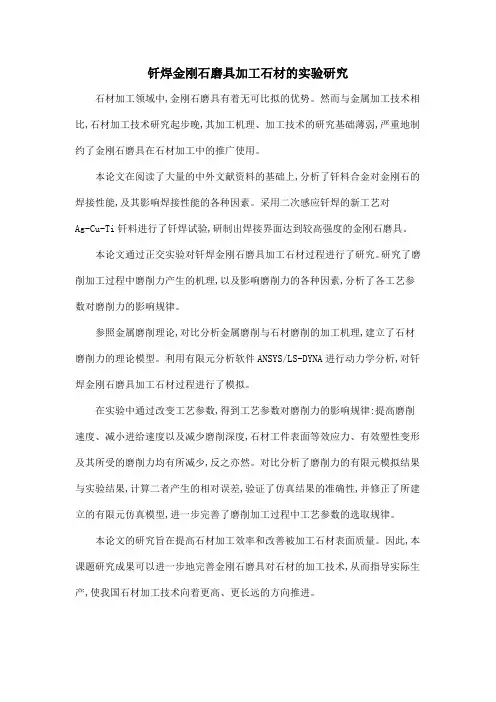 钎焊金刚石磨具加工石材的实验研究

石材加工领域中,金刚石磨具有着无可比拟的优势。然而与金属加工技术相比,石材加工技术研究起步晚,其加工机理、加工技术的研究基础薄弱,严重地制约了金刚石磨具在石材加工中的推广使用。

本论文在阅读了大量的中外文献资料的基础上,分析了钎料合金对金刚石的焊接性能,及其影响焊接性能的各种因素。采用二次感应钎焊的新工艺对Ag-Cu-Ti钎料进行了钎焊试验,研制出焊接界面达到较高强度的金刚石磨具。

本论文通过正交实验对钎焊金刚石磨具加工石材过程进行了研究。研究了磨削加工过程中磨削力产生的机理,以及影响磨削力的各种因素,分析了各工艺参数对磨削力的影响规律。

参照金属磨削理论,对比分析金属磨削与石材磨削的加工机理,建立了石材磨削力的理论模型。利用有限元分析软件ANSYS/LS-DYNA进行动力学分析,对钎焊金刚石磨具加工石材过程进行了模拟。

在实验中通过改变工艺参数,得到工艺参数对磨削力的影响规律:提高磨削速度、减小进给速度以及减少磨削深度,石材工件表面等效应力、有效塑性变形及其所受的磨削力均有所减少,反之亦然。对比分析了磨削力的有限元模拟结果与实验结果,计算二者产生的相对误差,验证了仿真结果的准确性,并修正了所建立的有限元仿真模型,进一步完善了磨削加工过程中工艺参数的选取规律。

本论文的研究旨在提高石材加工效率和改善被加工石材表面质量。因此,本课题研究成果可以进一步地完善金刚石磨具对石材的加工技术,从而指导实际生产,使我国石材加工技术向着更高、更长远的方向推进。